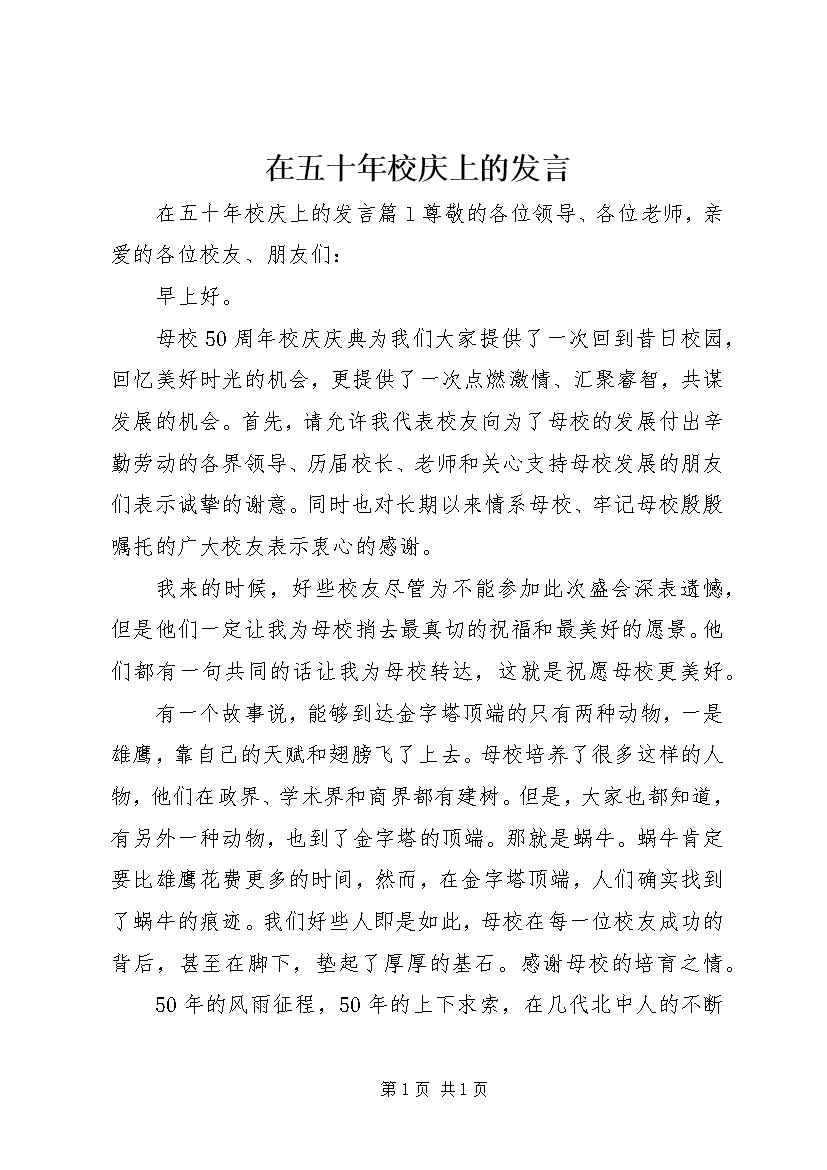 在五十年校庆上的发言

在五十年校庆上的发言篇1尊敬的各位领导、各位老师，亲爱的各位校友、朋友们：

早上好。

母校50周年校庆庆典为我们大家提供了一次回到昔日校园，回忆美好时光的机会，更提供了一次点燃激情、汇聚睿智，共谋发展的机会。首先，请允许我代表校友向为了母校的发展付出辛勤劳动的各界领导、历届校长、老师和关心支持母校发展的朋友们表示诚挚的谢意。同时也对长期以来情系母校、牢记母校殷殷嘱托的广大校友表示衷心的感谢。

我来的时候，好些校友尽管为不能参加此次盛会深表遗憾，但是他们一定让我为母校捎去最真切的祝福和最美好的愿景。他们都有一句共同的话让我为母校转达，这就是祝愿母校更美好。

有一个故事说，能够到达金字塔顶端的只有两种动物，一是雄鹰，靠自己的天赋和翅膀飞了上去。母校培养了很多这样的人物，他们在政界、学术界和商界都有建树。但是，大家也都知道，有另外一种动物，也到了金字塔的顶端。那就是蜗牛。蜗牛肯定要比雄鹰花费更多的时间，然而，在金字塔顶端，人们确实找到了蜗牛的痕迹。我们好些人即是如此，母校在每一位校友成功的背后，甚至在脚下，垫起了厚厚的基石。感谢母校的培育之情。

50年的风雨征程，50年的上下求索，在几代北中人的不断

第1页 共1页